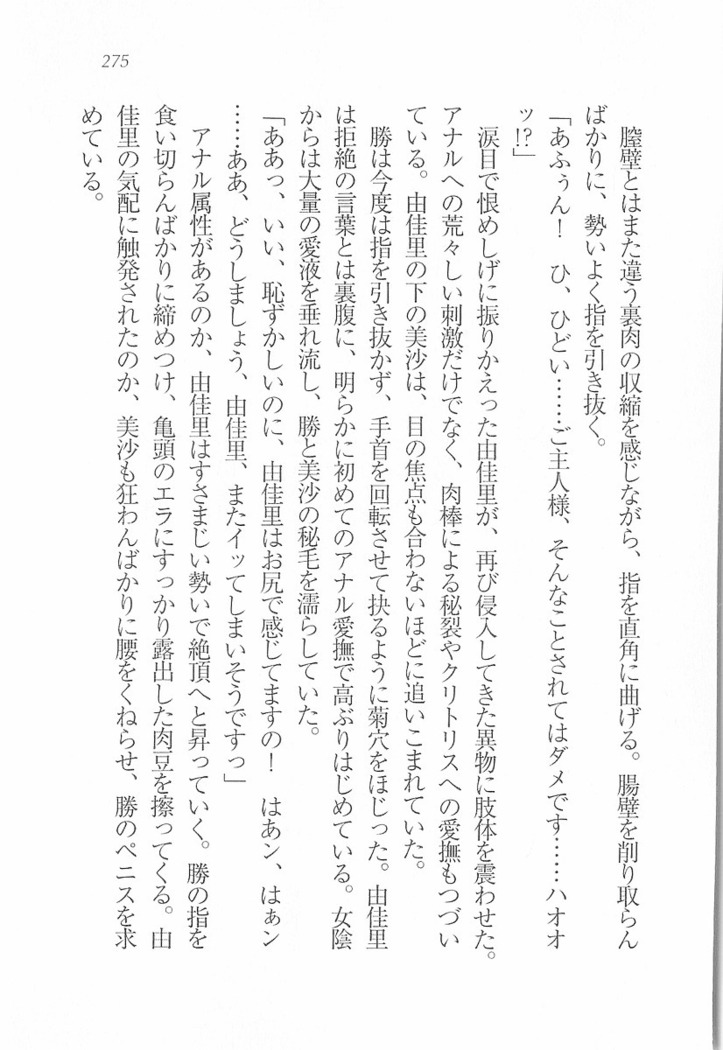 275

膣壁とはまた違う裏肉の収縮を感じながら、指を直角に曲げる。腸壁を削り取らんばかりに、勢いよく指を引き抜く。

「あふぅん！　ひ、ひどい……ご主人様、そんなことされてはダメです……ハオオッ!?」

涙目で恨めしげに振りかえった由佳里が、再び侵入してきた異物に肢体を震わせた。アナルへの荒々しい刺激だけでなく、肉棒による秘裂やクリトリスへの愛撫もつづいている。由佳里の下の美沙は、目の焦点も合わないほどに追いこまれていた。

勝は今度は指を引き抜かず、手首を回転させて抉るように菊穴をほじった。由佳里は拒絶の言葉とは裏腹に、明らかに初めてのアナル愛撫で高ぶりはじめている。女陰からは大量の愛液を垂れ流し、勝と美沙の秘毛を濡らしていた。

「ああっ、いい、恥ずかしいのに、由佳里はお尻で感じてますの！　はあン、はぁン……ああ、どうしましょう、由佳里、またイッてしまいそうですっ」

アナル属性があるのか、由佳里はすさまじい勢いで絶頂へと昇っていく。勝の指を食い切らんばかりに締めつけ、亀頭のエラにすっかり露出した肉豆を擦ってくる。由佳里の気配に触発されたのか、美沙も狂わんばかりに腰をくねらせ、勝のペニスを求めている。